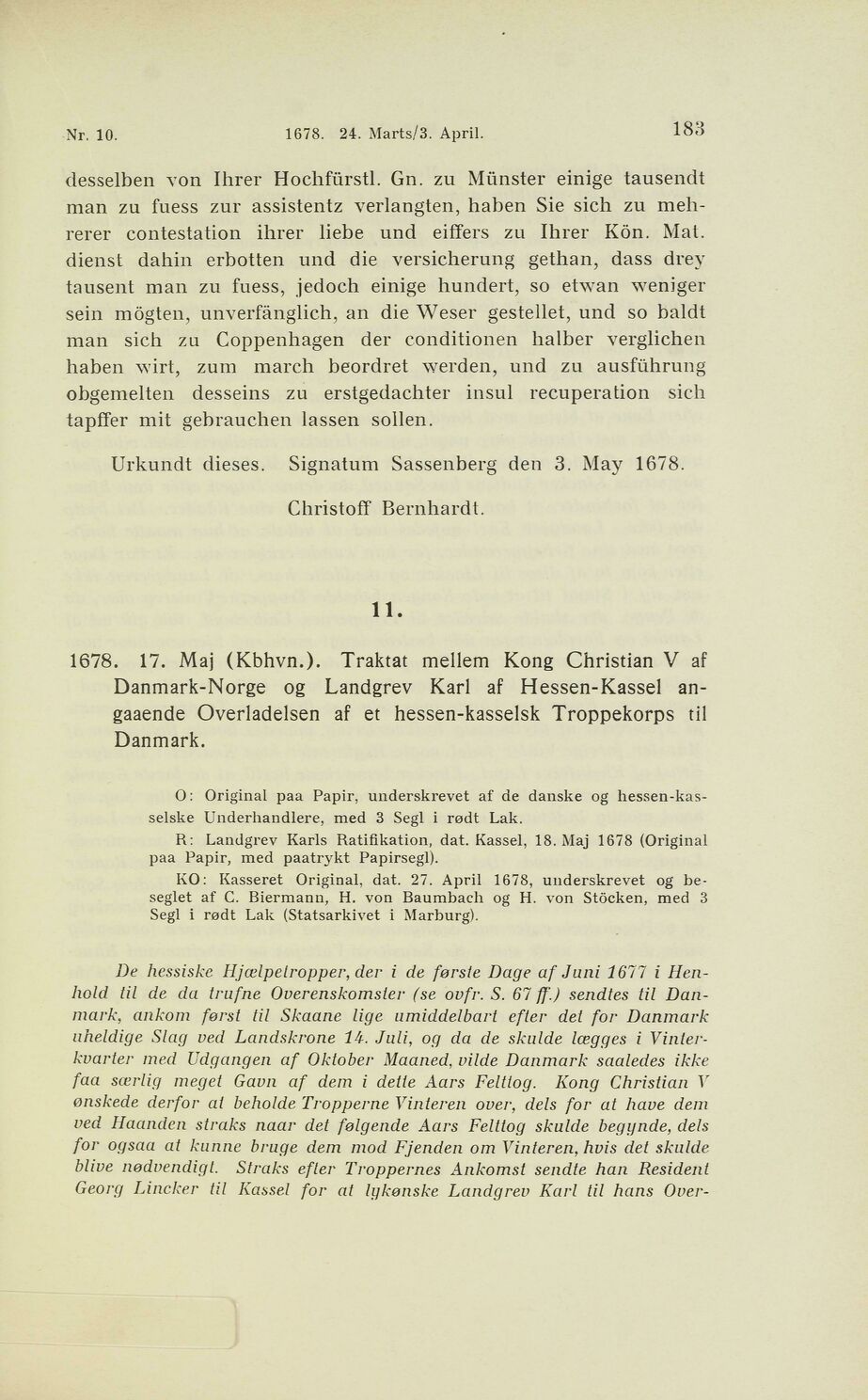 Nr. 10. 1678. 24. Marts/3. April. 183

desselben von Ihrer Hochfürstl. Gn. zu Münster einige tausendt man zu fuess zur assistentz verlangten, haben Sie sich zu mehrerer contestation ihrer liebe und eiffers zu Ihrer Kön. Mat. dienst dahin erbotten und die versicherung gethan, dass drey tausent man zu fuess, jedoch einige hundert, so etwan weniger sein mögten, unverfänglich, an die Weser gestellet, und so baldt man sich zu Coppenhagen der conditionen halber verglichen haben wirt, zum march beordret werden, und zu ausführung obgemelten desseins zu erstgedachter insul recuperation sich tapffer mit gebrauchen lassen sollen.

Urkundt dieses. Signatum Sassenberg den 3. May 1678.

Christoff Bernhardt.

11.

1678. 17. Maj (Kbhvn.). Traktat mellem Kong Christian V af Danmark-Norge og Landgrev Karl af Hessen-Kassel angaaende Overladelsen af et hessen-kasselsk Troppekorps til Danmark.

O: Original paa Papir, underskrevet af de danske og hessen-kasselske Underhandlere, med 3 Segl i rødt Lak.

R: Landgrev Karls Ratifikation, dat. Kassel, 18. Maj 1678 (Original paa Papir, med paatrykt Papirsegl).

KO: Kasseret Original, dat. 27. April 1678, underskrevet og beseglet af C. Biermann, H. von Baumbach og H. von Stöcken, med 3 Segl i rødt Lak (Statsarkivet i Marburg).

De hessiske Hjælpetropper, der i de første Dage af Juni 1677 i Henhold til de da trufne Overenskomster (se ovfr. S. 67 ff.) sendtes til Danmark, ankom først til Skaane lige umiddelbart efter det for Danmark uheldige Slag ved Landskrone 14. Juli, og da de skulde lægges i Vinterkvarter med Udgangen af Oktober Maaned, vilde Danmark saaledes ikke faa særlig meget Gavn af dem i dette Aars Felttog. Kong Christian V ønskede derfor at beholde Tropperne Vinteren over, dels for at have dem ved Haanden straks naar det følgende Aars Felttog skulde begynde, dels for ogsaa at kunne bruge dem mod Fjenden om Vinteren, hvis det skulde blive nødvendigt. Straks efter Troppernes Ankomst sendte han Resident Georg Lincker til Kassel for at lykønske Landgrev Karl til hans Over-